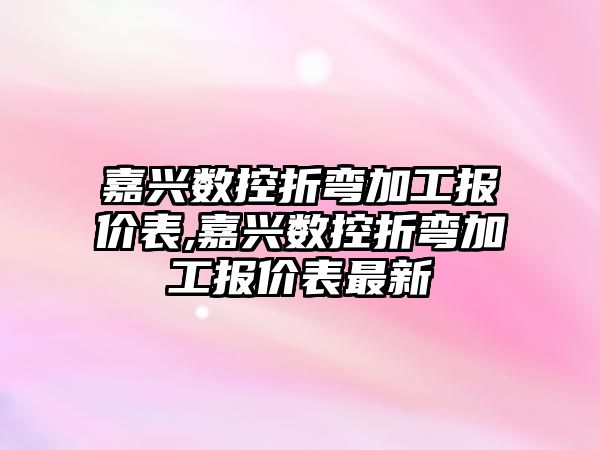 嘉兴数控折弯加工报价表,嘉兴数控折弯加工报价表最新